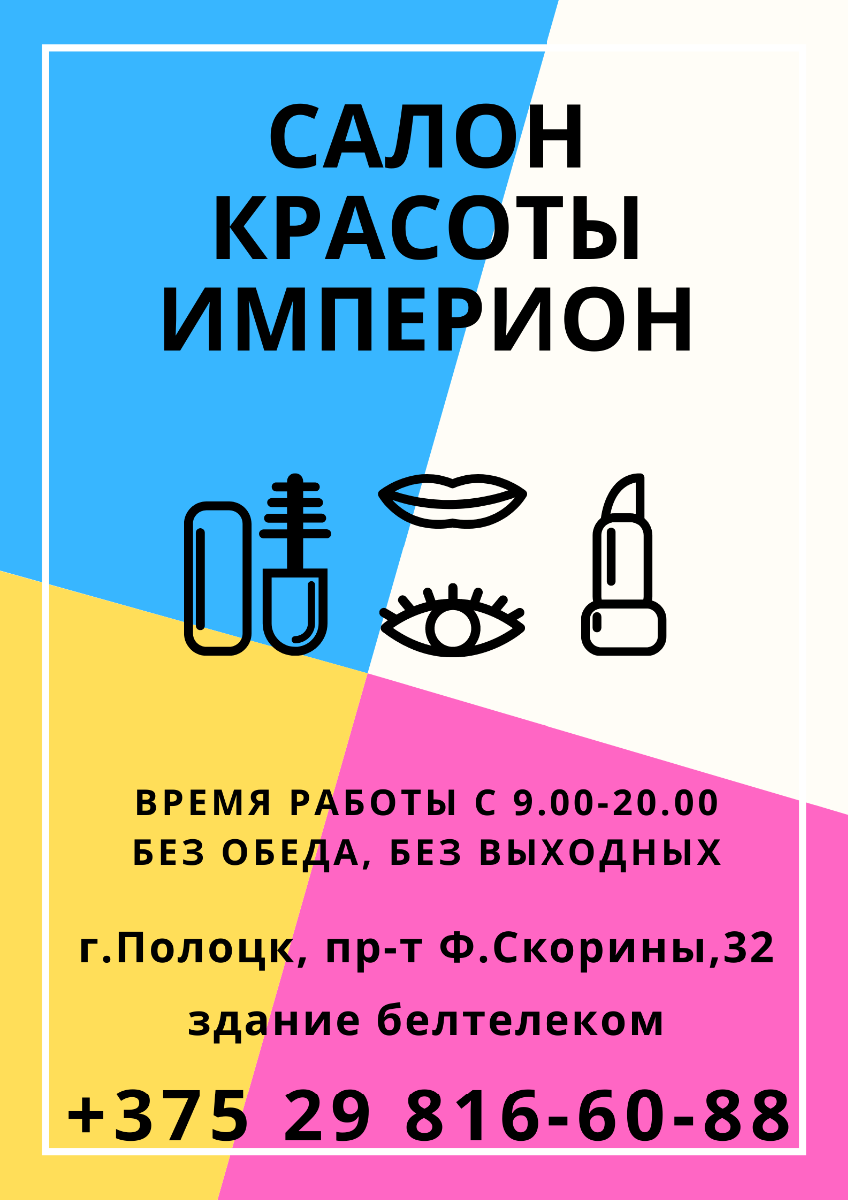 САЛОН
КРАСОТЫ
ИМПЕРИОН

ВРЕМЯ РАБОТЫ С 9.00-20.00
БЕЗ ОБЕДА, БЕЗ ВЫХОДНЫХ

г.Полоцк, пр-т Ф.Скорины,32

здание белтелеком

+375 29 816-60-88